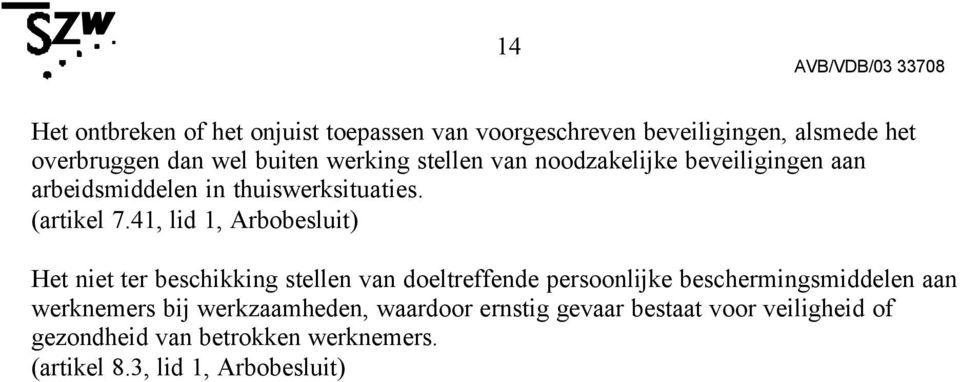 SZW

14

AVB/VDB/03 33708

Het ontbreken of het onjuist toepassen van voorgeschreven beveiligingen, alsmede het overbruggen dan wel buiten werking stellen van noodzakelijke beveiligingen aan arbeidsmiddelen in thuiswerksituaties.
(artikel 7.41, lid 1, Arbobesluit)

Het niet ter beschikking stellen van doeltreffende persoonlijke beschermingsmiddelen aan werknemers bij werkzaamheden, waardoor ernstig gevaar bestaat voor veiligheid of gezondheid van betrokken werknemers.
(artikel 8.3, lid 1, Arbobesluit)